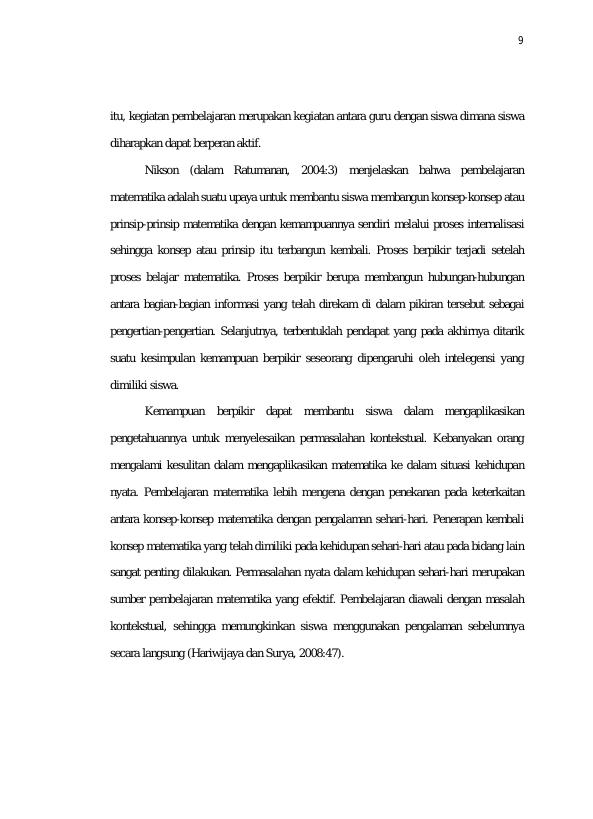 9

itu, kegiatan pembelajaran merupakan kegiatan antara guru dengan siswa dimana siswa diharapkan dapat berperan aktif.

Nikson (dalam Ratumanan, 2004:3) menjelaskan bahwa pembelajaran matematika adalah suatu upaya untuk membantu siswa membangun konsep-konsep atau prinsip-prinsip matematika dengan kemampuannya sendiri melalui proses internalisasi sehingga konsep atau prinsip itu terbangun kembali. Proses berpikir terjadi setelah proses belajar matematika. Proses berpikir berupa membangun hubungan-hubungan antara bagian-bagian informasi yang telah direkam di dalam pikiran tersebut sebagai pengertian-pengertian. Selanjutnya, terbentuklah pendapat yang pada akhirnya ditarik suatu kesimpulan kemampuan berpikir seseorang dipengaruhi oleh intelegensi yang dimiliki siswa.

Kemampuan berpikir dapat membantu siswa dalam mengaplikasikan pengetahuannya untuk menyelesaikan permasalahan kontekstual. Kebanyakan orang mengalami kesulitan dalam mengaplikasikan matematika ke dalam situasi kehidupan nyata. Pembelajaran matematika lebih mengena dengan penekanan pada keterkaitan antara konsep-konsep matematika dengan pengalaman sehari-hari. Penerapan kembali konsep matematika yang telah dimiliki pada kehidupan sehari-hari atau pada bidang lain sangat penting dilakukan. Permasalahan nyata dalam kehidupan sehari-hari merupakan sumber pembelajaran matematika yang efektif. Pembelajaran diawali dengan masalah kontekstual, sehingga memungkinkan siswa menggunakan pengalaman sebelumnya secara langsung (Hariwijaya dan Surya, 2008:47).